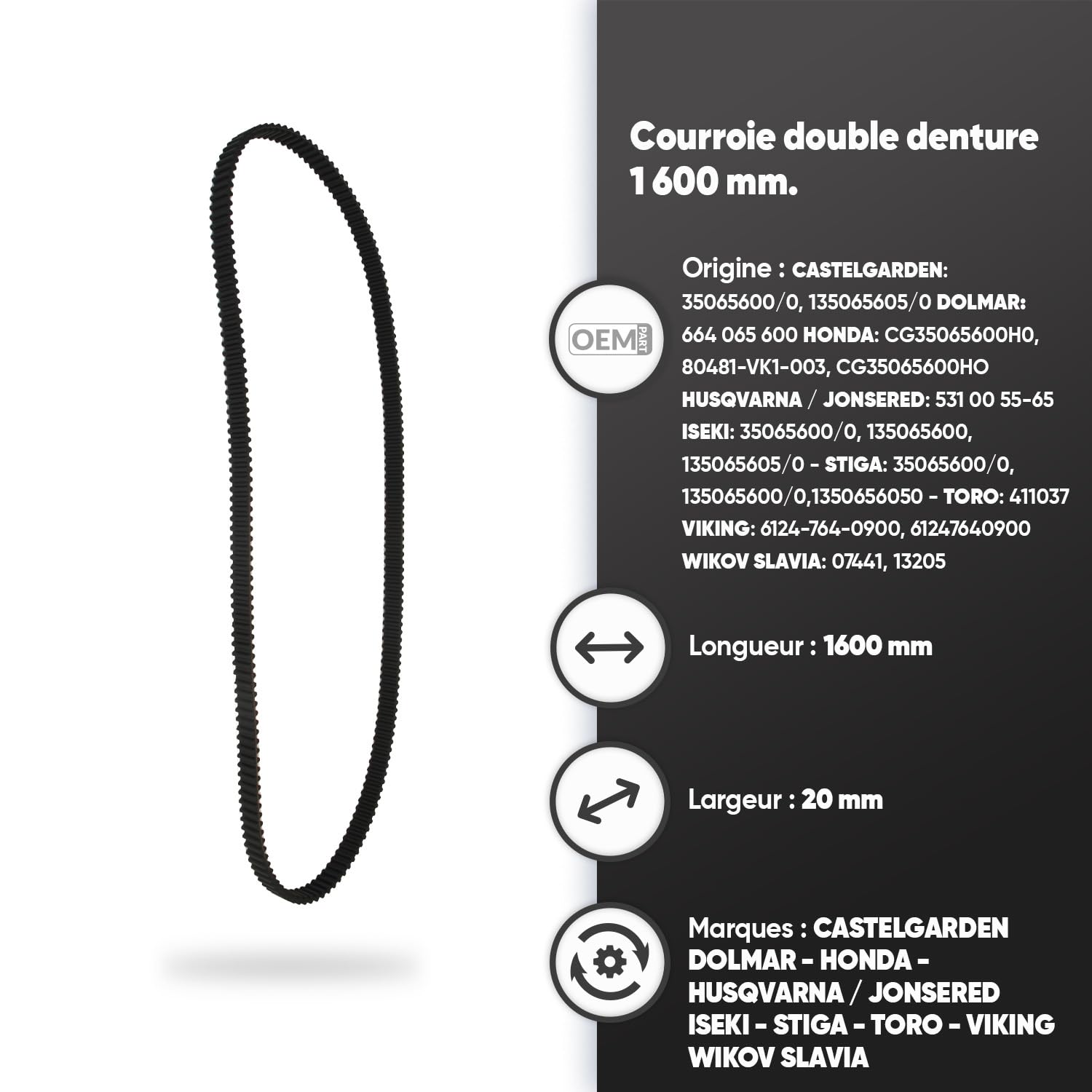 Courroie double denture 1 600 mm.

OEM PART

Origine : CASTELGARDEN: 35065600/0, 135065605/0 DOLMAR: 664 065 600 HONDA: CG35065600H0, 80481-VK1-003, CG35065600HO HUSQVARNA / JONSERED: 531 00 55-65 ISEKI: 35065600/0, 135065600, 135065605/0 - STIGA: 35065600/0, 135065600/0,1350656050 - TORO: 411037 VIKING: 6124-764-0900, 61247640900 WIKOV SLAVIA: 07441, 13205

Longueur : 1600 mm

Largeur : 20 mm

Marques : CASTELGARDEN DOLMAR - HONDA - HUSQVARNA / JONSERED ISEKI - STIGA - TORO - VIKING WIKOV SLAVIA